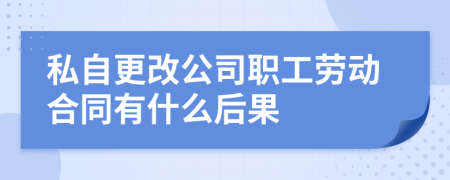 私自更改公司职工劳动合同有什么后果